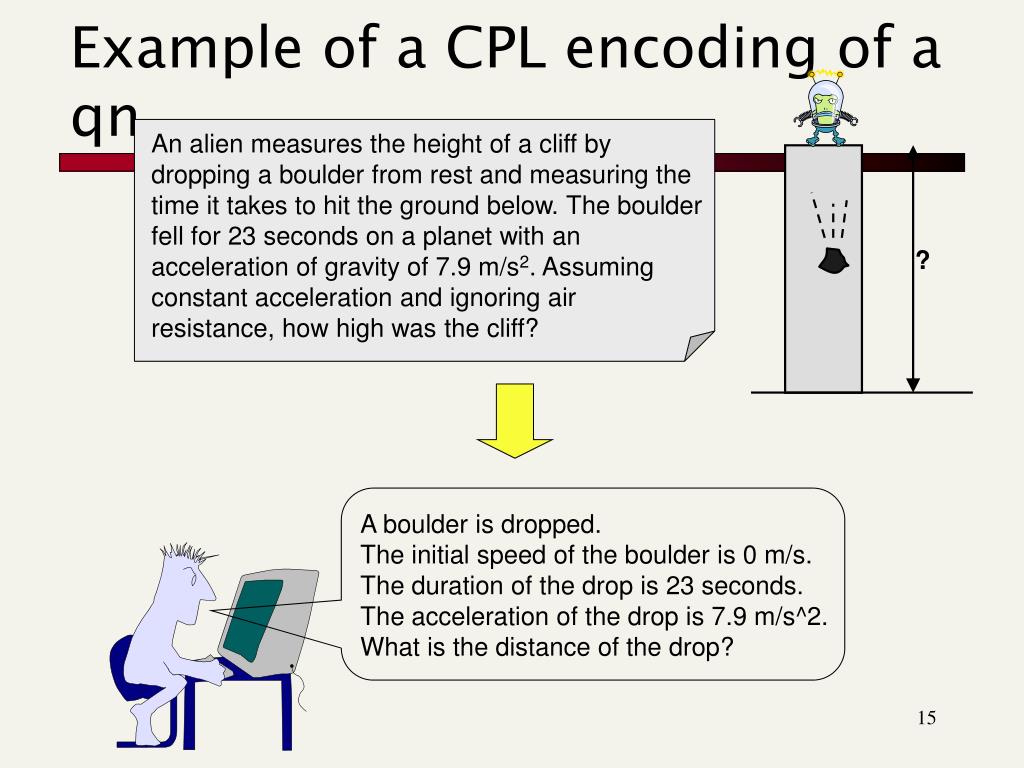 Example of a CPL encoding of a qn

An alien measures the height of a cliff by dropping a boulder from rest and measuring the time it takes to hit the ground below. The boulder fell for 23 seconds on a planet with an acceleration of gravity of 7.9 m/s$^2$. Assuming constant acceleration and ignoring air resistance, how high was the cliff?

?

A boulder is dropped.
The initial speed of the boulder is 0 m/s.
The duration of the drop is 23 seconds.
The acceleration of the drop is 7.9 m/s^2.
What is the distance of the drop?

15